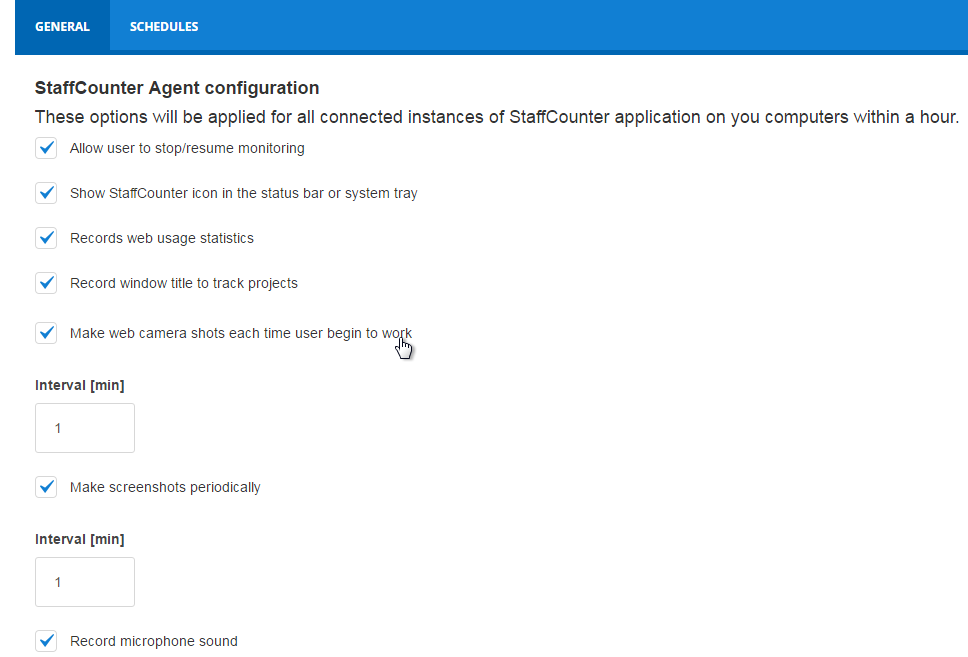 GENERAL SCHEDULES

StaffCounter Agent configuration

These options will be applied for all connected instances of StaffCounter application on you computers within a hour.

Allow user to stop/resume monitoring

Show StaffCounter icon in the status bar or system tray

Records web usage statistics

Record window title to track projects

Make web camera shots each time user begin to work

Interval [min]

1

Make screenshots periodically

Interval [min]

1

Record microphone sound